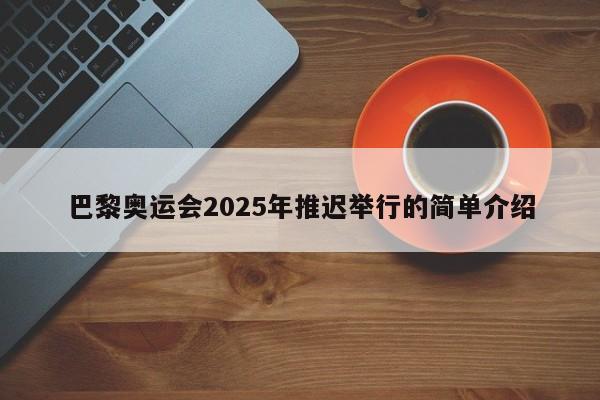 巴黎奥运会2025年推迟举行的简单介绍